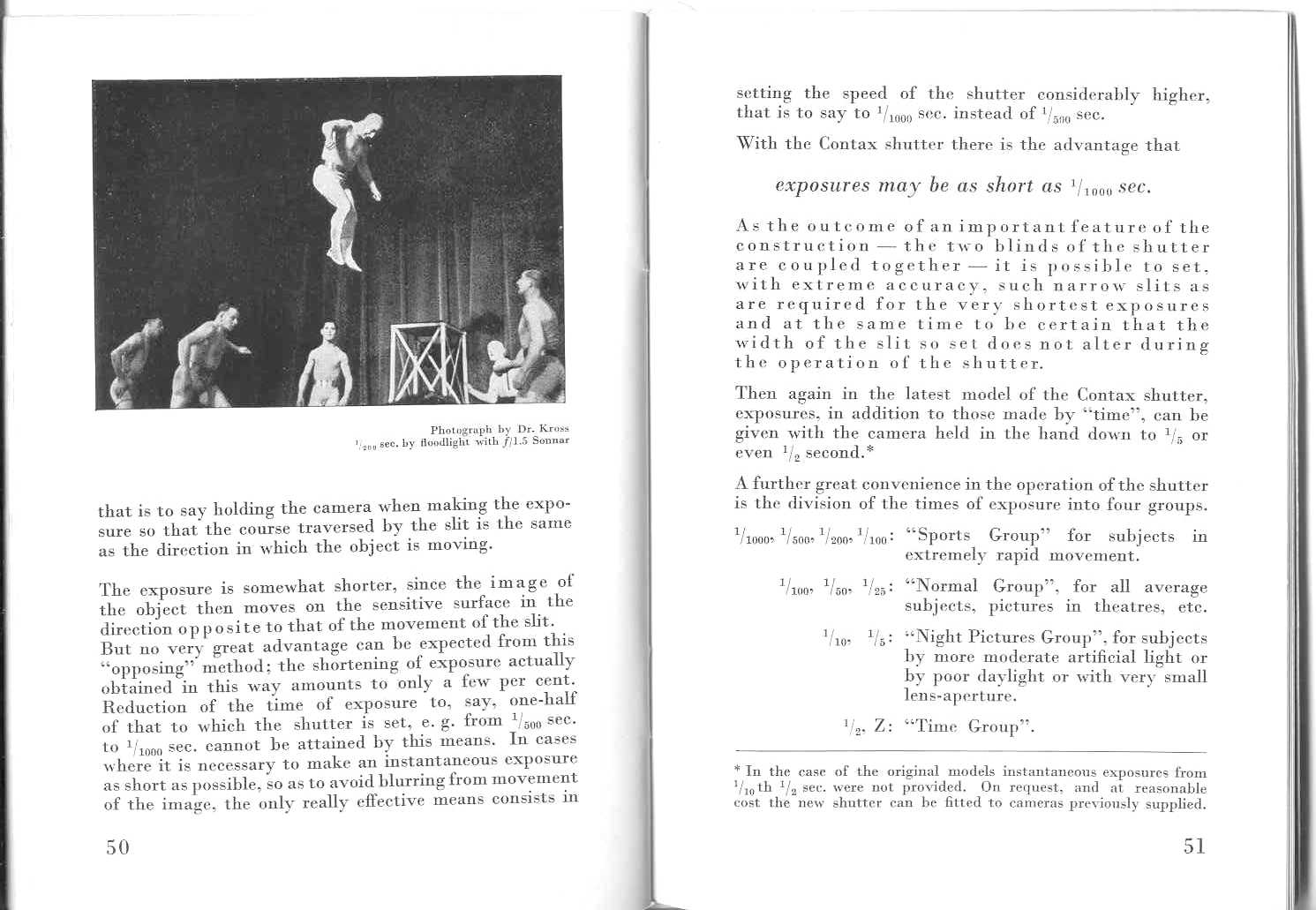 Photograph by Dr. Kross
$^1/_{200}$ sec. by floodlight with $f/1.5$ Sonnar

that is to say holding the camera when making the exposure so that the course traversed by the slit is the same as the direction in which the object is moving.

The exposure is somewhat shorter, since the image of the object then moves on the sensitive surface in the direction opposite to that of the movement of the slit. But no very great advantage can be expected from this "opposing" method; the shortening of exposure actually obtained in this way amounts to only a few per cent. Reduction of the time of exposure to, say, one-half of that to which the shutter is set, e. g. from $^1/_{500}$ sec. to $^1/_{1000}$ sec. cannot be attained by this means. In cases where it is necessary to make an instantaneous exposure as short as possible, so as to avoid blurring from movement of the image, the only really effective means consists in

50

setting the speed of the shutter considerably higher, that is to say to $^1/_{1000}$ sec. instead of $^1/_{500}$ sec.

With the Contax shutter there is the advantage that

exposures may be as short as $^1/_{1000}$ sec.

As the outcome of an important feature of the construction — the two blinds of the shutter are coupled together — it is possible to set, with extreme accuracy, such narrow slits as are required for the very shortest exposures and at the same time to be certain that the width of the slit so set does not alter during the operation of the shutter.

Then again in the latest model of the Contax shutter, exposures, in addition to those made by "time", can be given with the camera held in the hand down to $^1/_5$ or even $^1/_2$ second.*

A further great convenience in the operation of the shutter is the division of the times of exposure into four groups.

$^1/_{1000}$, $^1/_{500}$, $^1/_{200}$, $^1/_{100}$: "Sports Group" for subjects in extremely rapid movement.

$^1/_{100}$, $^1/_{50}$, $^1/_{25}$: "Normal Group", for all average subjects, pictures in theatres, etc.

$^1/_{10}$, $^1/_5$: "Night Pictures Group", for subjects by more moderate artificial light or by poor daylight or with very small lens-aperture.

$^1/_2$, Z: "Time Group".

* In the case of the original models instantaneous exposures from $^1/_{10}$th $^1/_2$ sec. were not provided. On request, and at reasonable cost the new shutter can be fitted to cameras previously supplied.

51